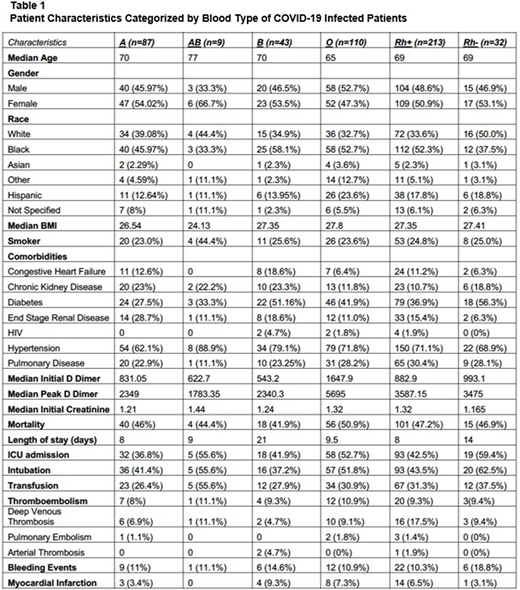 Table 1
Patient Characteristics Categorized by Blood Type of COVID-19 Infected Patients

| Characteristics | A (n=87) | AB (n=9) | B (n=43) | O (n=110) | Rh+ (n=213) | Rh- (n=32) |
|---|---|---|---|---|---|---|
| Median Age | 70 | 77 | 70 | 65 | 69 | 69 |
| Gender | | | | | | |
| Male | 40 (45.97%) | 3 (33.3%) | 20 (46.5%) | 58 (52.7%) | 104 (48.6%) | 15 (46.9%) |
| Female | 47 (54.02%) | 6 (66.7%) | 23 (53.5%) | 52 (47.3%) | 109 (50.9%) | 17 (53.1%) |
| Race | | | | | | |
| White | 34 (39.08%) | 4 (44.4%) | 15 (34.9%) | 36 (32.7%) | 72 (33.6%) | 16 (50.0%) |
| Black | 40 (45.97%) | 3 (33.3%) | 25 (58.1%) | 58 (52.7%) | 112 (52.3%) | 12 (37.5%) |
| Asian | 2 (2.29%) | 0 | 1 (2.3%) | 4 (3.6%) | 5 (2.3%) | 1 (3.1%) |
| Other | 4 (4.59%) | 1 (11.1%) | 1 (2.3%) | 14 (12.7%) | 11 (5.1%) | 1 (3.1%) |
| Hispanic | 11 (12.64%) | 1 (11.1%) | 6 (13.95%) | 26 (23.6%) | 38 (17.8%) | 6 (18.8%) |
| Not Specified | 7 (8%) | 1 (11.1%) | 1 (2.3%) | 6 (5.5%) | 13 (6.1%) | 2 (6.3%) |
| Median BMI | 26.54 | 24.13 | 27.35 | 27.8 | 27.35 | 27.41 |
| Smoker | 20 (23.0%) | 4 (44.4%) | 11 (25.6%) | 26 (23.6%) | 53 (24.8%) | 8 (25.0%) |
| Comorbidities | | | | | | |
| Congestive Heart Failure | 11 (12.6%) | 0 | 8 (18.6%) | 7 (6.4%) | 24 (11.2%) | 2 (6.3%) |
| Chronic Kidney Disease | 20 (23%) | 2 (22.2%) | 10 (23.3%) | 13 (11.8%) | 23 (10.7%) | 6 (18.8%) |
| Diabetes | 24 (27.5%) | 3 (33.3%) | 22 (51.16%) | 46 (41.9%) | 79 (36.9%) | 18 (56.3%) |
| End Stage Renal Disease | 14 (28.7%) | 1 (11.1%) | 8 (18.6%) | 12 (11.0%) | 33 (15.4%) | 2 (6.3%) |
| HIV | 0 | 0 | 2 (4.7%) | 2 (1.8%) | 4 (1.9%) | 0 (0%) |
| Hypertension | 54 (62.1%) | 8 (88.9%) | 34 (79.1%) | 79 (71.8%) | 150 (71.1%) | 22 (68.9%) |
| Pulmonary Disease | 20 (22.9%) | 1 (11.1%) | 10 (23.25%) | 31 (28.2%) | 65 (30.4%) | 9 (28.1%) |
| Median Initial D Dimer | 831.05 | 622.7 | 543.2 | 1647.9 | 882.9 | 993.1 |
| Median Peak D Dimer | 2349 | 1783.35 | 2340.3 | 5695 | 3587.15 | 3475 |
| Median Initial Creatinine | 1.21 | 1.44 | 1.24 | 1.32 | 1.32 | 1.165 |
| Mortality | 40 (46%) | 4 (44.4%) | 18 (41.9%) | 56 (50.9%) | 101 (47.2%) | 15 (46.9%) |
| Length of stay (days) | 8 | 9 | 21 | 9.5 | 8 | 14 |
| ICU admission | 32 (36.8%) | 5 (55.6%) | 18 (41.9%) | 58 (52.7%) | 93 (42.5%) | 19 (59.4%) |
| Intubation | 36 (41.4%) | 5 (55.6%) | 16 (37.2%) | 57 (51.8%) | 93 (43.5%) | 20 (62.5%) |
| Transfusion | 23 (26.4%) | 5 (55.6%) | 12 (27.9%) | 34 (30.9%) | 67 (31.3%) | 12 (37.5%) |
| Thromboembolism | 7 (8%) | 1 (11.1%) | 4 (9.3%) | 12 (10.9%) | 20 (9.3%) | 3(9.4%) |
| Deep Venous Thrombosis | 6 (6.9%) | 1 (11.1%) | 2 (4.7%) | 10 (9.1%) | 16 (17.5%) | 3 (9.4%) |
| Pulmonary Embolism | 1 (1.1%) | 0 | 0 | 2 (1.8%) | 3 (1.4%) | 0 (0%) |
| Arterial Thrombosis | 0 | 0 | 2 (4.7%) | 0 (0%) | 1 (1.9%) | 0 (0%) |
| Bleeding Events | 9 (11%) | 1 (11.1%) | 6 (14.6%) | 12 (10.9%) | 22 (10.3%) | 6 (18.8%) |
| Myocardial Infarction | 3 (3.4%) | 0 | 4 (9.3%) | 8 (7.3%) | 14 (6.5%) | 1 (3.1%) |